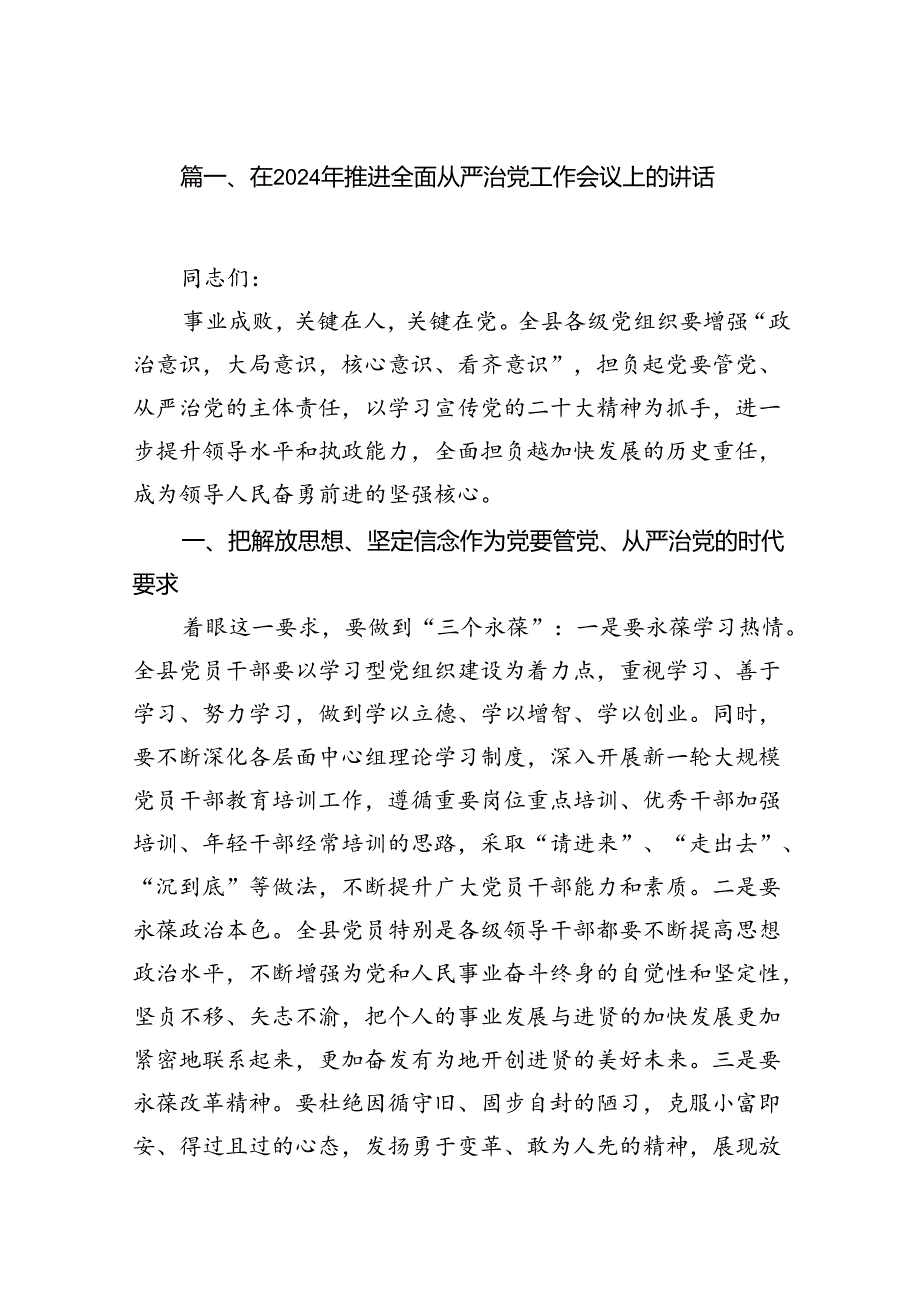 篇一、在2024年推进全面从严治党工作会议上的讲话

同志们：

事业成败，关键在人，关键在党。全县各级党组织要增强“政治意识，大局意识，核心意识、看齐意识”，担负起党要管党、从严治党的主体责任，以学习宣传党的二十大精神为抓手，进一步提升领导水平和执政能力，全面担负越加快发展的历史重任，成为领导人民奋勇前进的坚强核心。

一、把解放思想、坚定信念作为党要管党、从严治党的时代要求

着眼这一要求，要做到“三个永葆”：一是要永葆学习热情。全县党员干部要以学习型党组织建设为着力点，重视学习、善于学习、努力学习，做到学以立德、学以增智、学以创业。同时，要不断深化各层面中心组理论学习制度，深入开展新一轮大规模党员干部教育培训工作，遵循重要岗位重点培训、优秀干部加强培训、年轻干部经常培训的思路，采取“请进来”、“走出去”、“沉到底”等做法，不断提升广大党员干部能力和素质。二是要永葆政治本色。全县党员特别是各级领导干部都要不断提高思想政治水平，不断增强为党和人民事业奋斗终身的自觉性和坚定性，坚贞不移、矢志不渝，把个人的事业发展与进贤的加快发展更加紧密地联系起来，更加奋发有为地开创进贤的美好未来。三是要永葆改革精神。要杜绝因循守旧、固步自封的陋习，克服小富即安、得过且过的心态，发扬勇于变革、敢为人先的精神，展现放